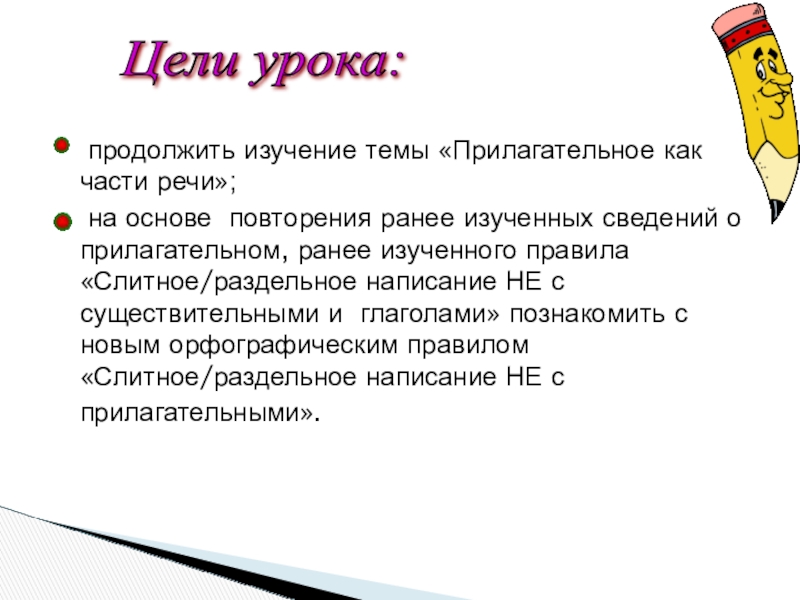 Цели урока:

продолжить изучение темы «Прилагательное как части речи»;

на основе повторения ранее изученных сведений о прилагательном, ранее изученного правила «Слитное/раздельное написание НЕ с существительными и глаголами» познакомить с новым орфографическим правилом «Слитное/раздельное написание НЕ с прилагательными».